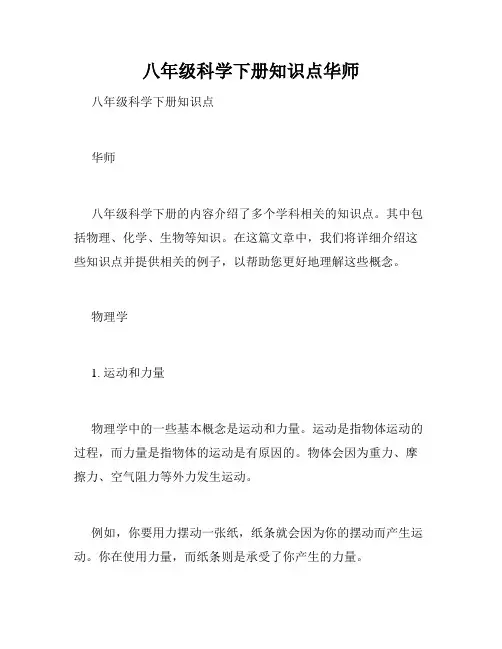 八年级科学下册知识点华师

八年级科学下册知识点

华师

八年级科学下册的内容介绍了多个学科相关的知识点。其中包括物理、化学、生物等知识。在这篇文章中，我们将详细介绍这些知识点并提供相关的例子，以帮助您更好地理解这些概念。

物理学

1. 运动和力量

物理学中的一些基本概念是运动和力量。运动是指物体运动的过程，而力量是指物体的运动是有原因的。物体会因为重力、摩擦力、空气阻力等外力发生运动。

例如，你要用力摆动一张纸，纸条就会因为你的摆动而产生运动。你在使用力量，而纸条则是承受了你产生的力量。